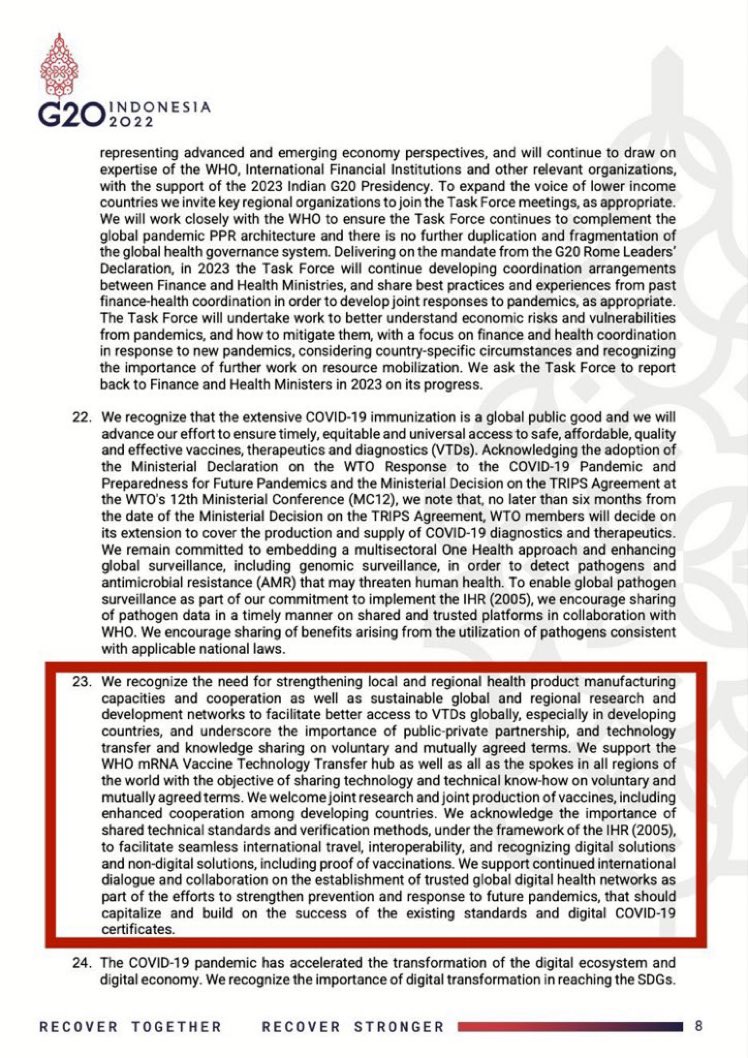 G20 INDONESIA 2022

representing advanced and emerging economy perspectives, and will continue to draw on expertise of the WHO, International Financial Institutions and other relevant organizations, with the support of the 2023 Indian G20 Presidency. To expand the voice of lower income countries we invite key regional organizations to join the Task Force meetings, as appropriate. We will work closely with the WHO to ensure the Task Force continues to complement the global pandemic PPR architecture and there is no further duplication and fragmentation of the global health governance system. Delivering on the mandate from the G20 Rome Leaders' Declaration, in 2023 the Task Force will continue developing coordination arrangements between Finance and Health Ministries, and share best practices and experiences from past finance-health coordination in order to develop joint responses to pandemics, as appropriate. The Task Force will undertake work to better understand economic risks and vulnerabilities from pandemics, and how to mitigate them, with a focus on finance and health coordination in response to new pandemics, considering country-specific circumstances and recognizing the importance of further work on resource mobilization. We ask the Task Force to report back to Finance and Health Ministers in 2023 on its progress.

22. We recognize that the extensive COVID-19 immunization is a global public good and we will advance our effort to ensure timely, equitable and universal access to safe, affordable, quality and effective vaccines, therapeutics and diagnostics (VTDs). Acknowledging the adoption of the Ministerial Declaration on the WTO Response to the COVID-19 Pandemic and Preparedness for Future Pandemics and the Ministerial Decision on the TRIPS Agreement at the WTO's 12th Ministerial Conference (MC12), we note that, no later than six months from the date of the Ministerial Decision on the TRIPS Agreement, WTO members will decide on its extension to cover the production and supply of COVID-19 diagnostics and therapeutics. We remain committed to embedding a multisectoral One Health approach and enhancing global surveillance, including genomic surveillance, in order to detect pathogens and antimicrobial resistance (AMR) that may threaten human health. To enable global pathogen surveillance as part of our commitment to implement the IHR (2005), we encourage sharing of pathogen data in a timely manner on shared and trusted platforms in collaboration with WHO. We encourage sharing of benefits arising from the utilization of pathogens consistent with applicable national laws.

23. We recognize the need for strengthening local and regional health product manufacturing capacities and cooperation as well as sustainable global and regional research and development networks to facilitate better access to VTDs globally, especially in developing countries, and underscore the importance of public-private partnership, and technology transfer and knowledge sharing on voluntary and mutually agreed terms. We support the WHO mRNA Vaccine Technology Transfer hub as well as all as the spokes in all regions of the world with the objective of sharing technology and technical know-how on voluntary and mutually agreed terms. We welcome joint research and joint production of vaccines, including enhanced cooperation among developing countries. We acknowledge the importance of shared technical standards and verification methods, under the framework of the IHR (2005), to facilitate seamless international travel, interoperability, and recognizing digital solutions and non-digital solutions, including proof of vaccinations. We support continued international dialogue and collaboration on the establishment of trusted global digital health networks as part of the efforts to strengthen prevention and response to future pandemics, that should capitalize and build on the success of the existing standards and digital COVID-19 certificates.

24. The COVID-19 pandemic has accelerated the transformation of the digital ecosystem and digital economy. We recognize the importance of digital transformation in reaching the SDGs.

RECOVER TOGETHER RECOVER STRONGER 8